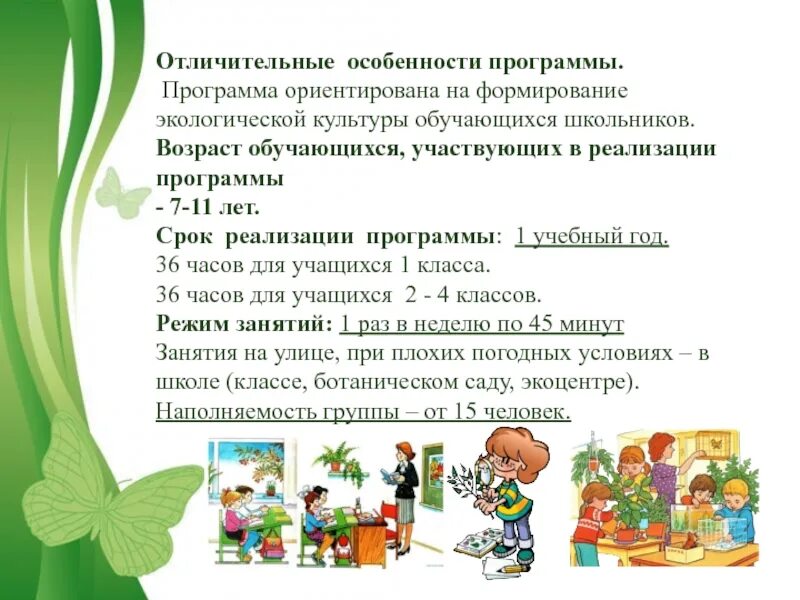 Отличительные особенности программы.

Программа ориентирована на формирование экологической культуры обучающихся школьников.

Возраст обучающихся, участвующих в реализации программы

- 7-11 лет.

Срок реализации программы: 1 учебный год.

36 часов для учащихся 1 класса.

36 часов для учащихся 2 - 4 классов.

Режим занятий: 1 раз в неделю по 45 минут

Занятия на улице, при плохих погодных условиях – в школе (классе, ботаническом саду, экоцентре).

Наполняемость группы – от 15 человек.